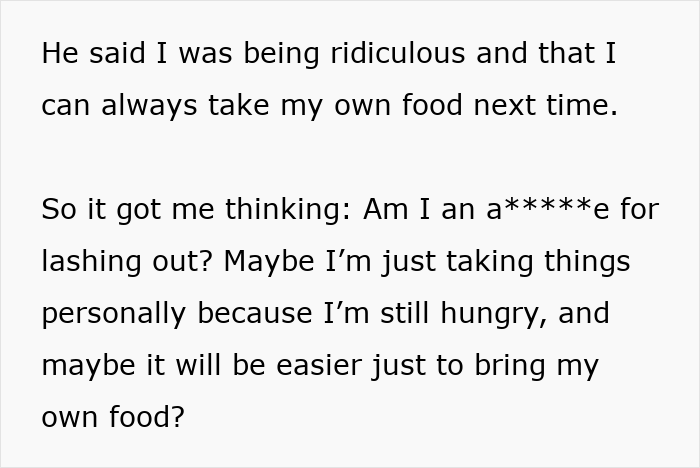 He said I was being ridiculous and that I can always take my own food next time.

So it got me thinking: Am I an a*****e for lashing out? Maybe I’m just taking things personally because I’m still hungry, and maybe it will be easier just to bring my own food?